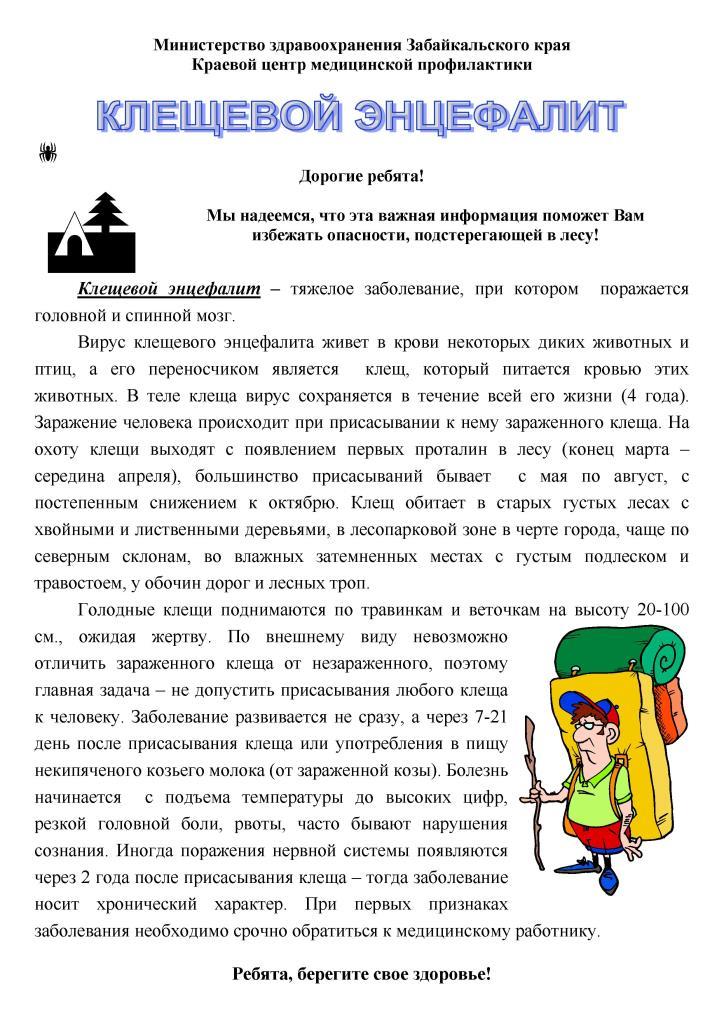 Министерство здравоохранения Забайкальского края
Краевой центр медицинской профилактики

КЛЕЩЕВОЙ ЭНЦЕФАЛИТ

Дорогие ребята!

Мы надеемся, что эта важная информация поможет Вам избежать опасности, подстерегающей в лесу!

Клещевой энцефалит – тяжелое заболевание, при котором поражается головной и спинной мозг.

Вирус клещевого энцефалита живет в крови некоторых диких животных и птиц, а его переносчиком является клещ, который питается кровью этих животных. В теле клеща вирус сохраняется в течение всей его жизни (4 года). Заражение человека происходит при присасывании к нему зараженного клеща. На охоту клещи выходят с появлением первых проталин в лесу (конец марта – середина апреля), большинство присасываний бывает с мая по август, с постепенным снижением к октябрю. Клещ обитает в старых густых лесах с хвойными и лиственными деревьями, в лесопарковой зоне в черте города, чаще по северным склонам, во влажных затемненных местах с густым подлеском и травостоем, у обочин дорог и лесных троп.

Голодные клещи поднимаются по травинкам и веточкам на высоту 20-100 см., ожидая жертву. По внешнему виду невозможно отличить зараженного клеща от незараженного, поэтому главная задача – не допустить присасывания любого клеща к человеку. Заболевание развивается не сразу, а через 7-21 день после присасывания клеща или употребления в пищу некипяченого козьего молока (от зараженной козы). Болезнь начинается с подъема температуры до высоких цифр, резкой головной боли, рвоты, часто бывают нарушения сознания. Иногда поражения нервной системы появляются через 2 года после присасывания клеща – тогда заболевание носит хронический характер. При первых признаках заболевания необходимо срочно обратиться к медицинскому работнику.

Ребята, берегите свое здоровье!